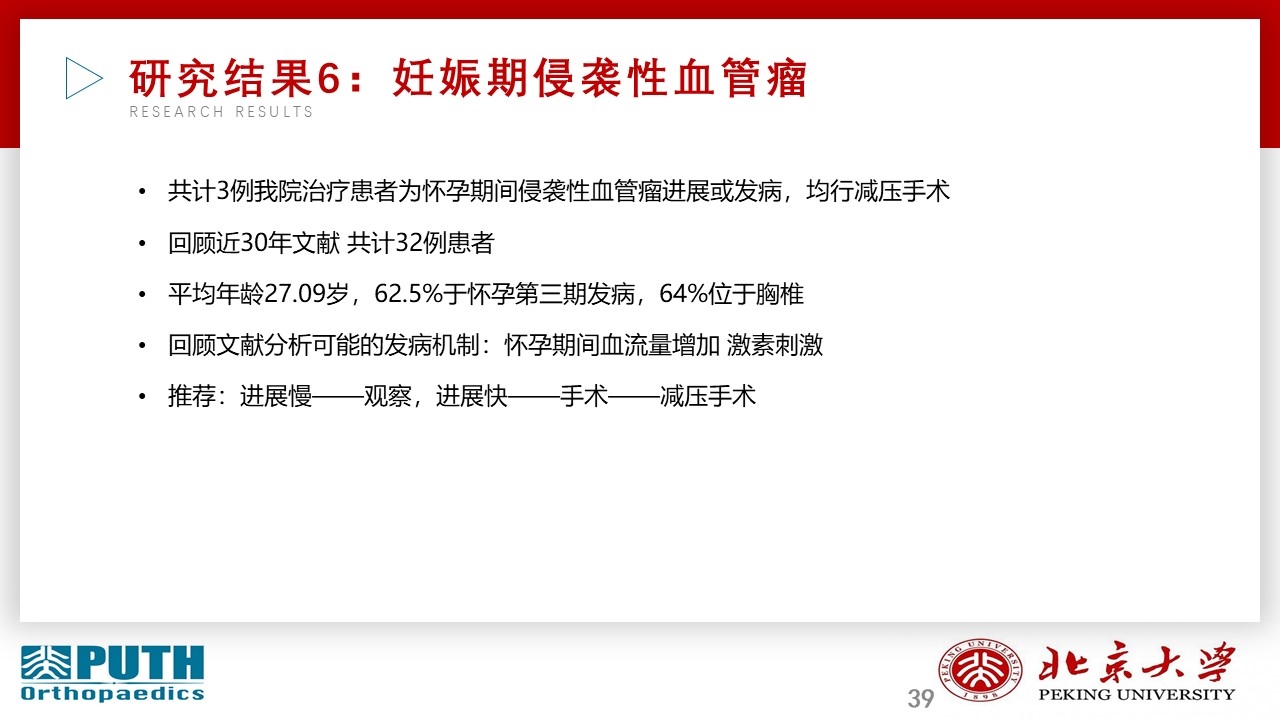 研究结果6：妊娠期侵袭性血管瘤
RESEARCH RESULTS

• 共计3例我院治疗患者为怀孕期间侵袭性血管瘤进展或发病，均行减压手术
• 回顾近30年文献 共计32例患者
• 平均年龄27.09岁，62.5%于怀孕第三期发病，64%位于胸椎
• 回顾文献分析可能的发病机制：怀孕期间血流量增加 激素刺激
• 推荐：进展慢——观察，进展快——手术——减压手术

PUTH
Orthopaedics

39

北京大学
PEKING UNIVERSITY